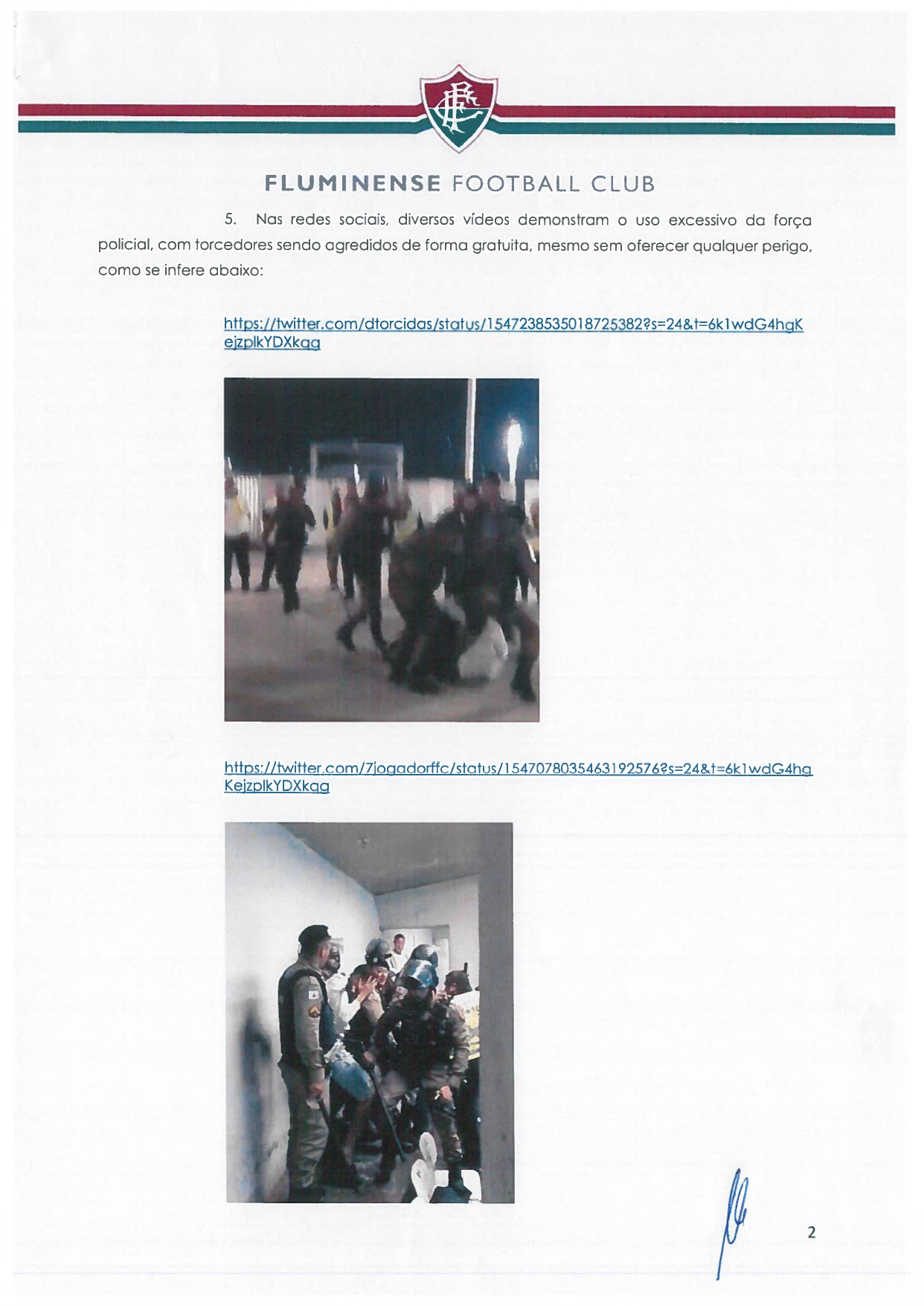 FLUMINENSE FOOTBALL CLUB

5. Nas redes sociais, diversos vídeos demonstram o uso excessivo da força policial, com torcedores sendo agredidos de forma gratuita, mesmo sem oferecer qualquer perigo, como se infere abaixo:

https://twitter.com/dtorcidas/status/1547238535018725382?s=24&t=6k1wdG4hgKejzplkYDXkqg

https://twitter.com/7jogadorffc/status/1547078035463192576?s=24&t=6k1wdG4hgKejzplkYDXkqg

2